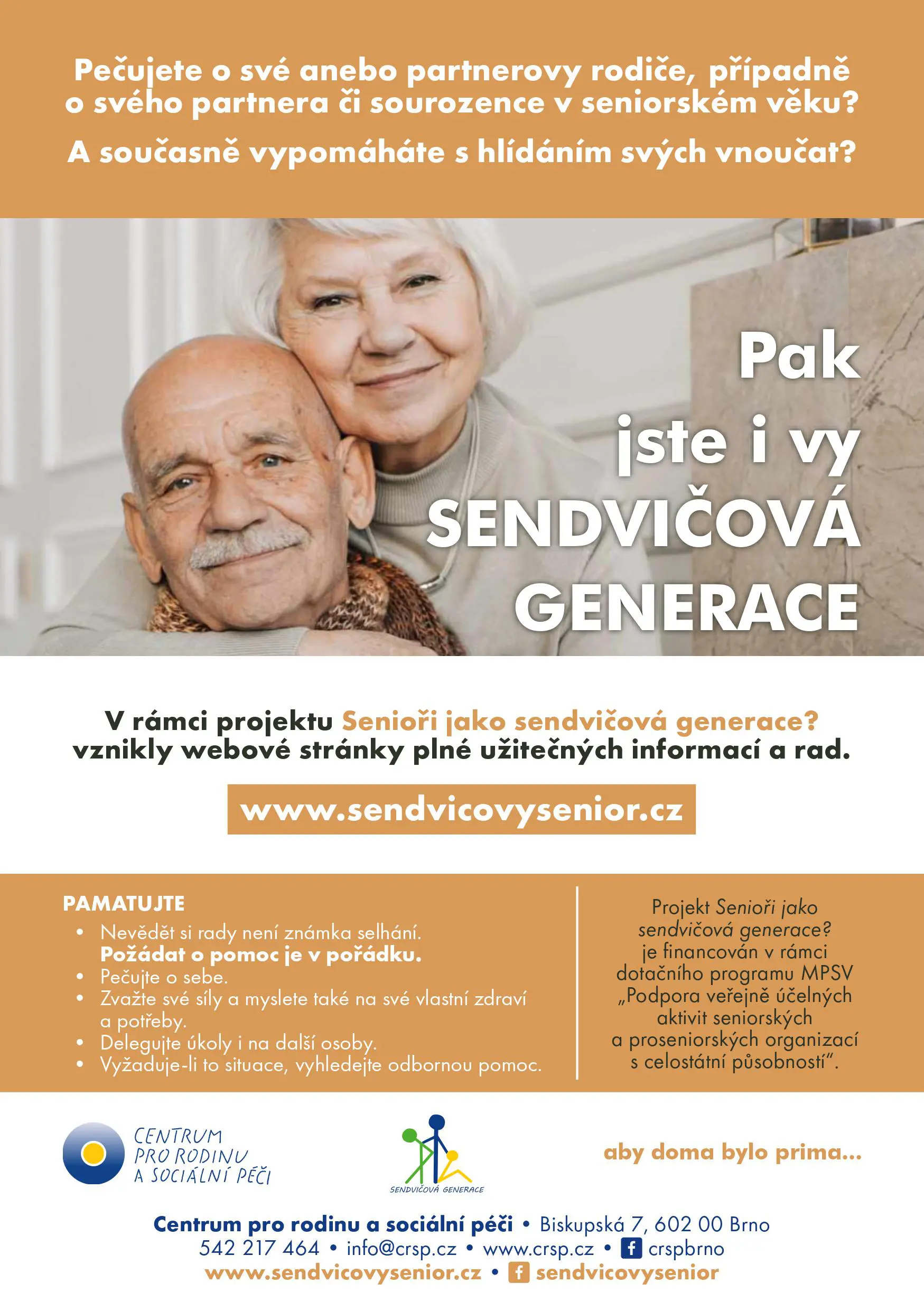 Pečujete o své anebo partnerovy rodiče, případně o svého partnera či sourozence v seniorském věku?

A současně vypomáháte s hlídáním svých vnoučat?

Pak jste i vy SENDVIČOVÁ GENERACE

V rámci projektu Senioři jako sendvičová generace? vznikly webové stránky plné užitečných informací a rad.

www.sendvicovysenior.cz

PAMATUJTE
• Nevědět si rady není známka selhání. Požádat o pomoc je v pořádku.
• Pečujte o sebe.
• Zvažte své síly a myslete také na své vlastní zdraví a potřeby.
• Delegujte úkoly i na další osoby.
• Vyžaduje-li to situace, vyhledejte odbornou pomoc.

Projekt Senioři jako sendvičová generace? je financován v rámci dotačního programu MPSV „Podpora veřejně účelných aktivit seniorských a proseniorských organizací s celostátní působností".

CENTRUM PRO RODINU A SOCIÁLNÍ PÉČI

SENDVIČOVÁ GENERACE

aby doma bylo prima...

Centrum pro rodinu a sociální péči • Biskupská 7, 602 00 Brno
542 217 464 • info@crsp.cz • www.crsp.cz • crspbrno
www.sendvicovysenior.cz • sendvicovysenior